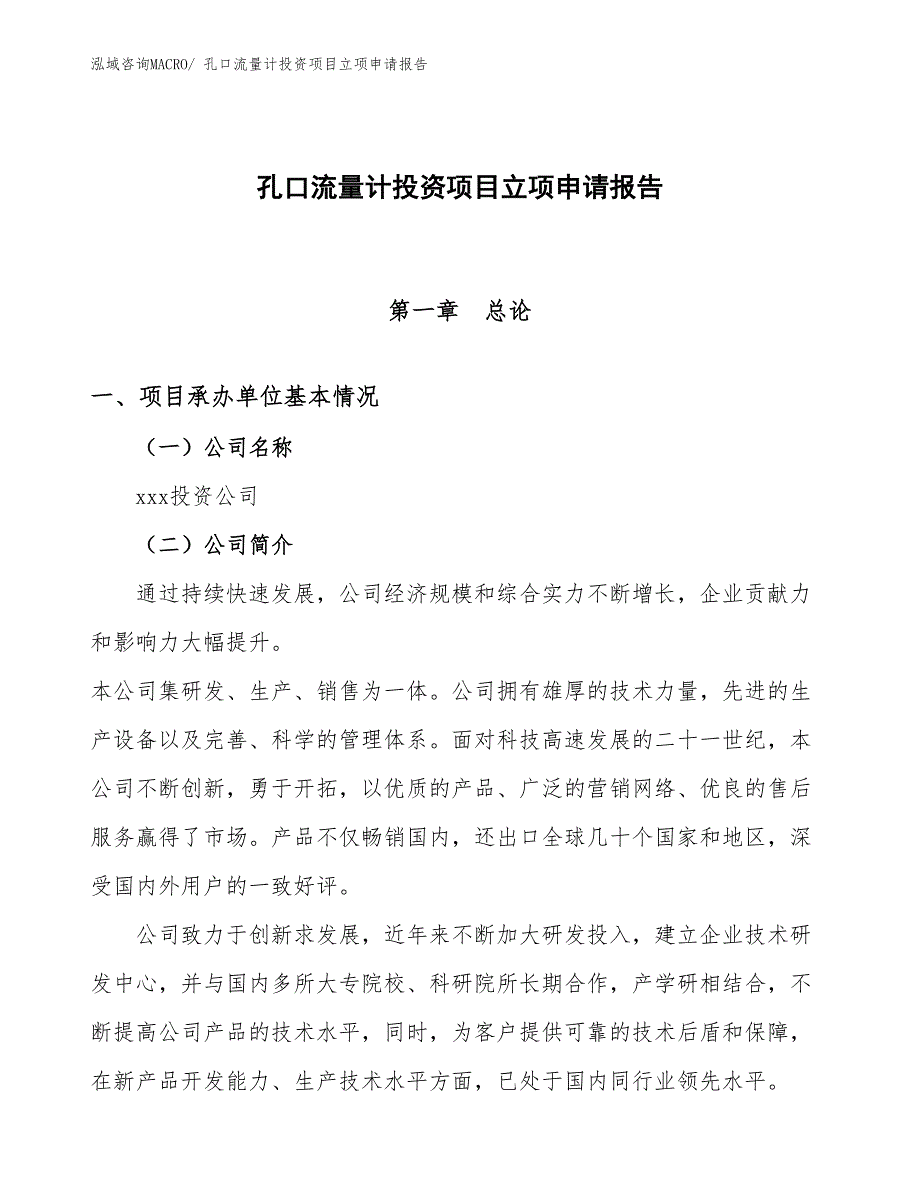 泓域咨询MACRO/ 孔口流量计投资项目立项申请报告

孔口流量计投资项目立项申请报告

第一章 总论

一、项目承办单位基本情况

（一）公司名称

xxx投资公司

（二）公司简介

通过持续快速发展，公司经济规模和综合实力不断增长，企业贡献力和影响力大幅提升。

本公司集研发、生产、销售为一体。公司拥有雄厚的技术力量，先进的生产设备以及完善、科学的管理体系。面对科技高速发展的二十一世纪，本公司不断创新，勇于开拓，以优质的产品、广泛的营销网络、优良的售后服务赢得了市场。产品不仅畅销国内，还出口全球几十个国家和地区，深受国内外用户的一致好评。

公司致力于创新求发展，近年来不断加大研发投入，建立企业技术研发中心，并与国内多所大专院校、科研院所长期合作，产学研相结合，不断提高公司产品的技术水平，同时，为客户提供可靠的技术后盾和保障，在新产品开发能力、生产技术水平方面，已处于国内同行业领先水平。